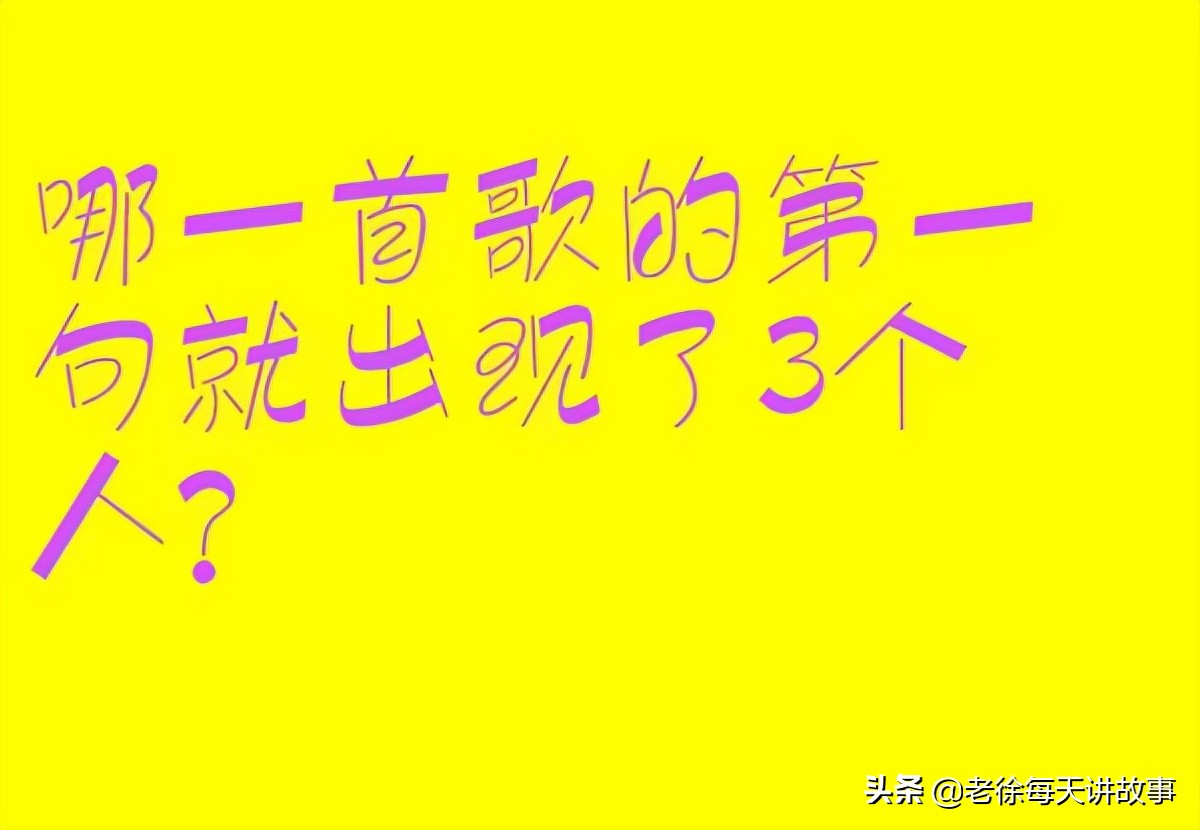 哪一首歌的第一句就出现了3个人？

头条 @老徐每天讲故事